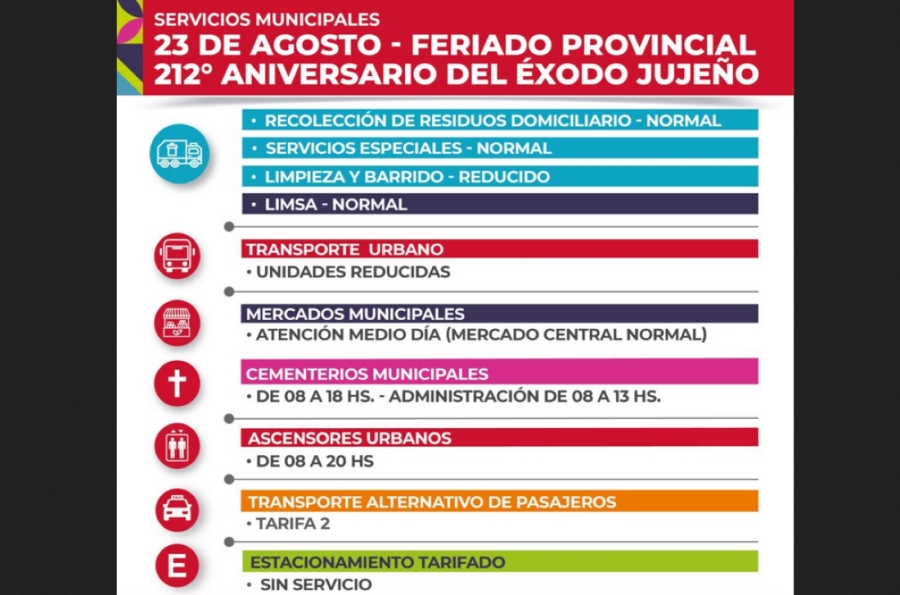 SERVICIOS MUNICIPALES
23 DE AGOSTO - FERIADO PROVINCIAL
212° ANIVERSARIO DEL ÉXODO JUJEÑO

• RECOLECCIÓN DE RESIDUOS DOMICILIARIO - NORMAL
• SERVICIOS ESPECIALES - NORMAL
• LIMPIEZA Y BARRIDO - REDUCIDO
• LIMSA - NORMAL

TRANSPORTE URBANO
• UNIDADES REDUCIDAS

MERCADOS MUNICIPALES
• ATENCIÓN MEDIO DÍA (MERCADO CENTRAL NORMAL)

CEMENTERIOS MUNICIPALES
• DE 08 A 18 HS. - ADMINISTRACIÓN DE 08 A 13 HS.

ASCENSORES URBANOS
• DE 08 A 20 HS

TRANSPORTE ALTERNATIVO DE PASAJEROS
• TARIFA 2

E
ESTACIONAMIENTO TARIFADO
• SIN SERVICIO